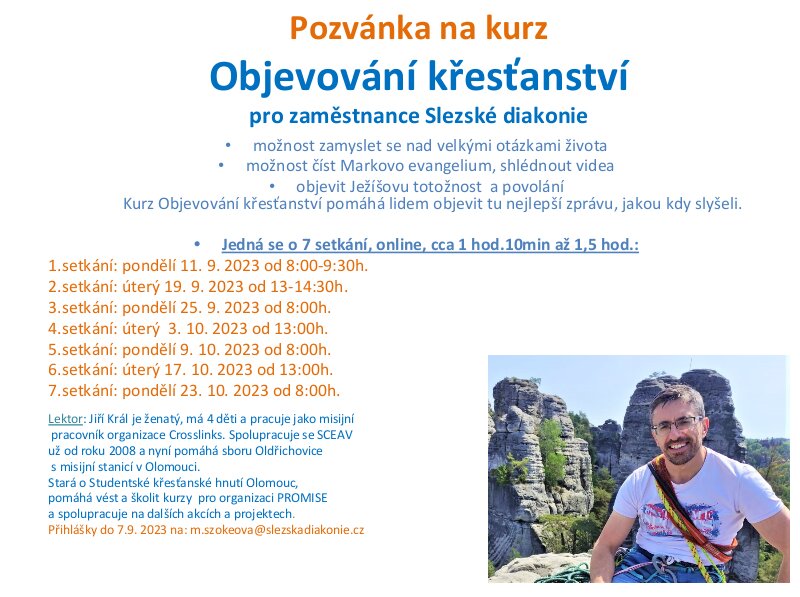 Pozvánka na kurz

Objevování křesťanství

pro zaměstnance Slezské diakonie

• možnost zamyslet se nad velkými otázkami života
• možnost číst Markovo evangelium, shlédnout videa
• objevit Ježíšovu totožnost a povolání

Kurz Objevování křesťanství pomáhá lidem objevit tu nejlepší zprávu, jakou kdy slyšeli.

• Jedná se o 7 setkání, online, cca 1 hod.10min až 1,5 hod.:

1.setkání: pondělí 11. 9. 2023 od 8:00-9:30h.
2.setkání: úterý 19. 9. 2023 od 13-14:30h.
3.setkání: pondělí 25. 9. 2023 od 8:00h.
4.setkání: úterý 3. 10. 2023 od 13:00h.
5.setkání: pondělí 9. 10. 2023 od 8:00h.
6.setkání: úterý 17. 10. 2023 od 13:00h.
7.setkání: pondělí 23. 10. 2023 od 8:00h.

Lektor: Jiří Král je ženatý, má 4 děti a pracuje jako misijní pracovník organizace Crosslinks. Spolupracuje se SCEAV už od roku 2008 a nyní pomáhá sboru Oldřichovice s misijní stanicí v Olomouci.
Stará o Studentské křesťanské hnutí Olomouc, pomáhá vést a školit kurzy pro organizaci PROMISE a spolupracuje na dalších akcích a projektech.
Přihlášky do 7.9. 2023 na: m.szokeova@slezskadiakonie.cz